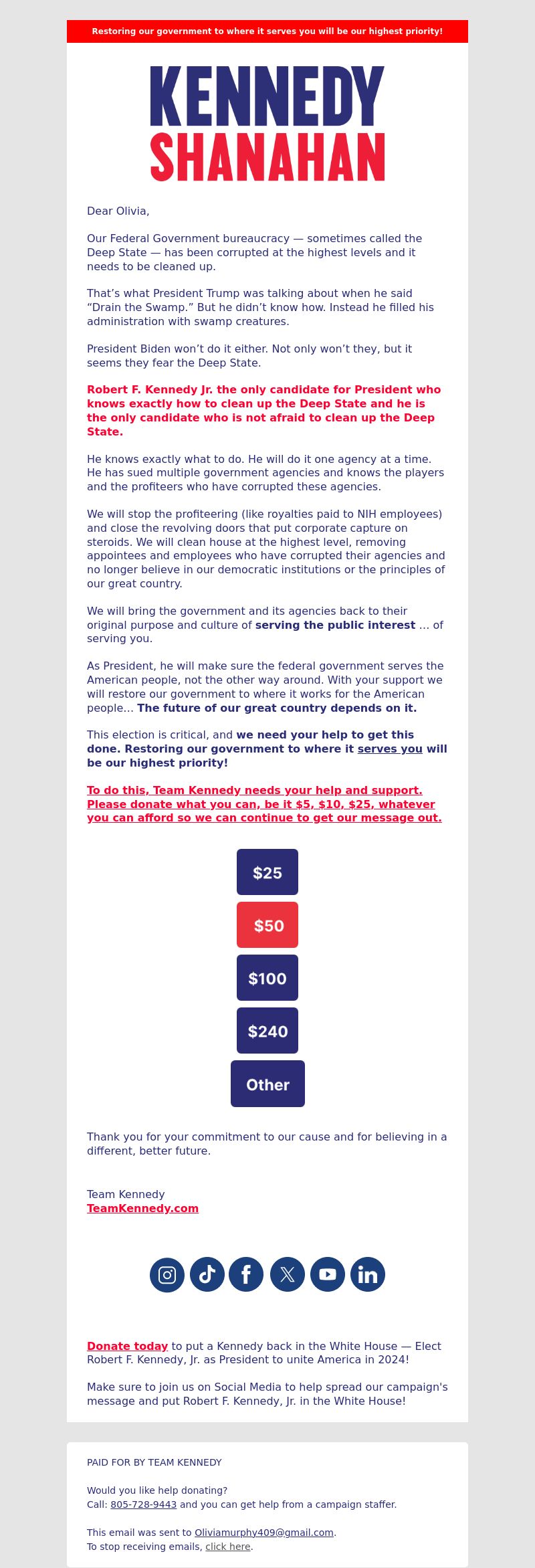 Restoring our government to where it serves you will be our highest priority!

KENNEDY
SHANAHAN

Dear Olivia,

Our Federal Government bureaucracy — sometimes called the Deep State — has been corrupted at the highest levels and it needs to be cleaned up.

That's what President Trump was talking about when he said "Drain the Swamp." But he didn't know how. Instead he filled his administration with swamp creatures.

President Biden won't do it either. Not only won't they, but it seems they fear the Deep State.

Robert F. Kennedy Jr. the only candidate for President who knows exactly how to clean up the Deep State and he is the only candidate who is not afraid to clean up the Deep State.

He knows exactly what to do. He will do it one agency at a time. He has sued multiple government agencies and knows the players and the profiteers who have corrupted these agencies.

We will stop the profiteering (like royalties paid to NIH employees) and close the revolving doors that put corporate capture on steroids. We will clean house at the highest level, removing appointees and employees who have corrupted their agencies and no longer believe in our democratic institutions or the principles of our great country.

We will bring the government and its agencies back to their original purpose and culture of serving the public interest ... of serving you.

As President, he will make sure the federal government serves the American people, not the other way around. With your support we will restore our government to where it works for the American people... The future of our great country depends on it.

This election is critical, and we need your help to get this done. Restoring our government to where it serves you will be our highest priority!

To do this, Team Kennedy needs your help and support. Please donate what you can, be it $5, $10, $25, whatever you can afford so we can continue to get our message out.

$25

$50

$100

$240

Other

Thank you for your commitment to our cause and for believing in a different, better future.

Team Kennedy
TeamKennedy.com

Donate today to put a Kennedy back in the White House — Elect Robert F. Kennedy, Jr. as President to unite America in 2024!

Make sure to join us on Social Media to help spread our campaign's message and put Robert F. Kennedy, Jr. in the White House!

PAID FOR BY TEAM KENNEDY

Would you like help donating?
Call: 805-728-9443 and you can get help from a campaign staffer.

This email was sent to Oliviamurphy409@gmail.com.
To stop receiving emails, click here.